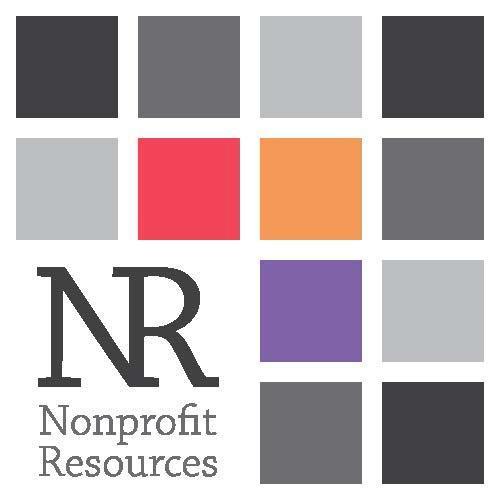 NR
Nonprofit
Resources